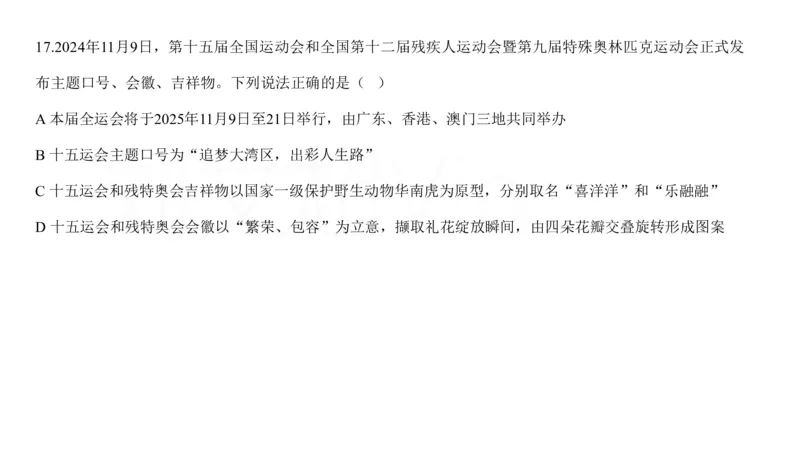 17.2024年11月9日，第十五届全国运动会和全国第十二届残疾人运动会暨第九届特殊奥林匹克运动会正式发布主题口号、会徽、吉祥物。下列说法正确的是（ ）

A 本届全运会将于2025年11月9日至21日举行，由广东、香港、澳门三地共同举办

B 十五运会主题口号为“追梦大湾区，出彩人生路”

C 十五运会和残特奥会吉祥物以国家一级保护野生动物华南虎为原型，分别取名“喜洋洋”和“乐融融”

D 十五运会和残特奥会会徽以“繁荣、包容”为立意，撷取礼花绽放瞬间，由四朵花瓣交叠旋转形成图案